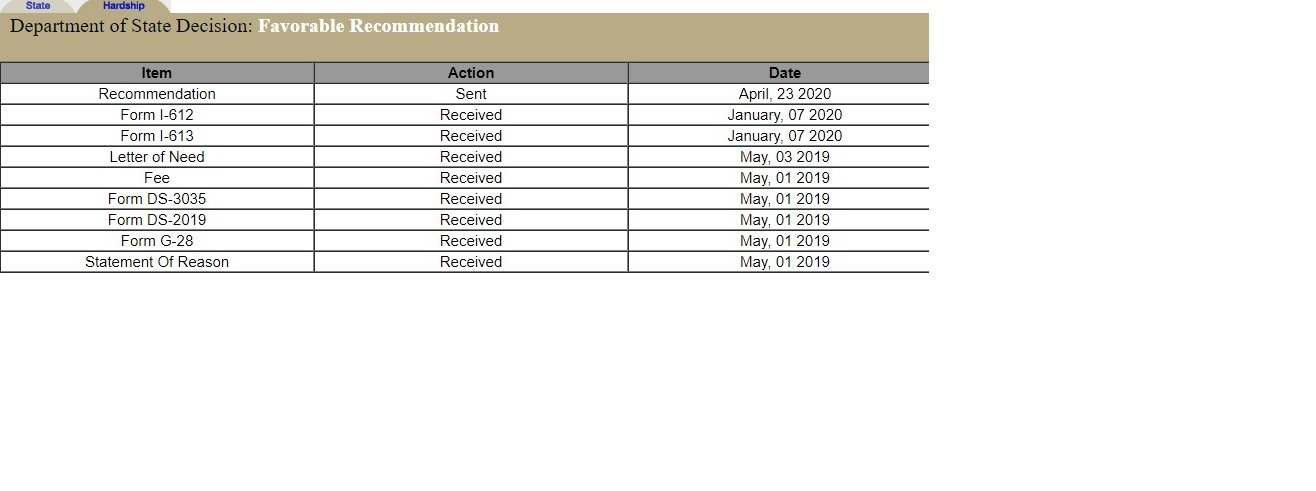 State Hardship

Department of State Decision: Favorable Recommendation

| Item | Action | Date |
|---|---|---|
| Recommendation | Sent | April, 23 2020 |
| Form I-612 | Received | January, 07 2020 |
| Form I-613 | Received | January, 07 2020 |
| Letter of Need | Received | May, 03 2019 |
| Fee | Received | May, 01 2019 |
| Form DS-3035 | Received | May, 01 2019 |
| Form DS-2019 | Received | May, 01 2019 |
| Form G-28 | Received | May, 01 2019 |
| Statement Of Reason | Received | May, 01 2019 |